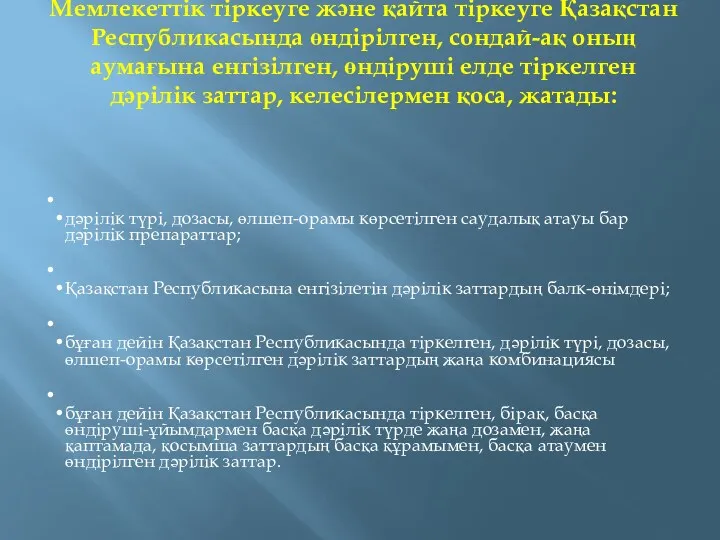 Мемлекеттік тіркеуге және қайта тіркеуге Қазақстан Республикасында өндірілген, сондай-ақ оның аумағына енгізілген, өндіруші елде тіркелген дәрілік заттар, келесілермен қоса, жатады:

•

• дәрілік түрі, дозасы, өлшеп-орамы көрсетілген саудалық атауы бар дәрілік препараттар;

•

• Қазақстан Республикасына енгізілетін дәрілік заттардың балк-өнімдері;

•

• бұған дейін Қазақстан Республикасында тіркелген, дәрілік түрі, дозасы, өлшеп-орамы көрсетілген дәрілік заттардың жаңа комбинациясы

•

• бұған дейін Қазақстан Республикасында тіркелген, бірақ, басқа өндіруші-ұйымдармен басқа дәрілік түрде жаңа дозамен, жаңа қаптамада, қосымша заттардың басқа құрамымен, басқа атаумен өндірілген дәрілік заттар.